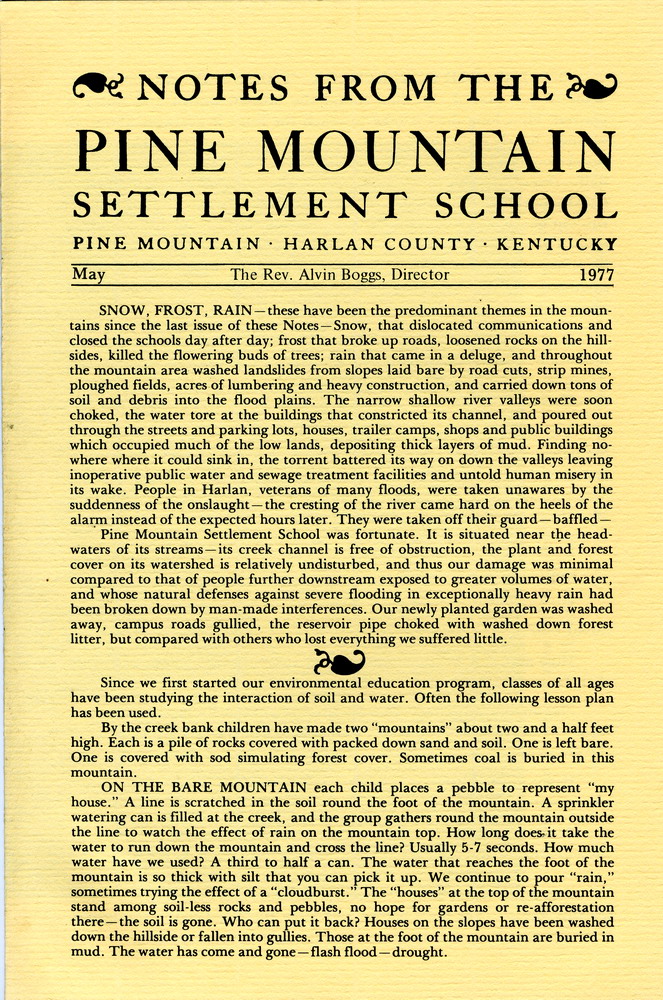 NOTES FROM THE

PINE MOUNTAIN

SETTLEMENT SCHOOL

PINE MOUNTAIN · HARLAN COUNTY · KENTUCKY

May    The Rev. Alvin Boggs, Director    1977

SNOW, FROST, RAIN—these have been the predominant themes in the mountains since the last issue of these Notes—Snow, that dislocated communications and closed the schools day after day; frost that broke up roads, loosened rocks on the hillsides, killed the flowering buds of trees; rain that came in a deluge, and throughout the mountain area washed landslides from slopes laid bare by road cuts, strip mines, ploughed fields, acres of lumbering and heavy construction, and carried down tons of soil and debris into the flood plains. The narrow shallow river valleys were soon choked, the water tore at the buildings that constricted its channel, and poured out through the streets and parking lots, houses, trailer camps, shops and public buildings which occupied much of the low lands, depositing thick layers of mud. Finding nowhere where it could sink in, the torrent battered its way on down the valleys leaving inoperative public water and sewage treatment facilities and untold human misery in its wake. People in Harlan, veterans of many floods, were taken unawares by the suddenness of the onslaught—the cresting of the river came hard on the heels of the alarm instead of the expected hours later. They were taken off their guard—baffled—

Pine Mountain Settlement School was fortunate. It is situated near the headwaters of its streams—its creek channel is free of obstruction, the plant and forest cover on its watershed is relatively undisturbed, and thus our damage was minimal compared to that of people further downstream exposed to greater volumes of water, and whose natural defenses against severe flooding in exceptionally heavy rain had been broken down by man-made interferences. Our newly planted garden was washed away, campus roads gullied, the reservoir pipe choked with washed down forest litter, but compared with others who lost everything we suffered little.

Since we first started our environmental education program, classes of all ages have been studying the interaction of soil and water. Often the following lesson plan has been used.

By the creek bank children have made two "mountains" about two and a half feet high. Each is a pile of rocks covered with packed down sand and soil. One is left bare. One is covered with sod simulating forest cover. Sometimes coal is buried in this mountain.

ON THE BARE MOUNTAIN each child places a pebble to represent "my house." A line is scratched in the soil round the foot of the mountain. A sprinkler watering can is filled at the creek, and the group gathers round the mountain outside the line to watch the effect of rain on the mountain top. How long does it take the water to run down the mountain and cross the line? Usually 5-7 seconds. How much water have we used? A third to half a can. The water that reaches the foot of the mountain is so thick with silt that you can pick it up. We continue to pour "rain," sometimes trying the effect of a "cloudburst." The "houses" at the top of the mountain stand among soil-less rocks and pebbles, no hope for gardens or re-afforestation there—the soil is gone. Who can put it back? Houses on the slopes have been washed down the hillside or fallen into gullies. Those at the foot of the mountain are buried in mud. The water has come and gone—flash flood—drought.